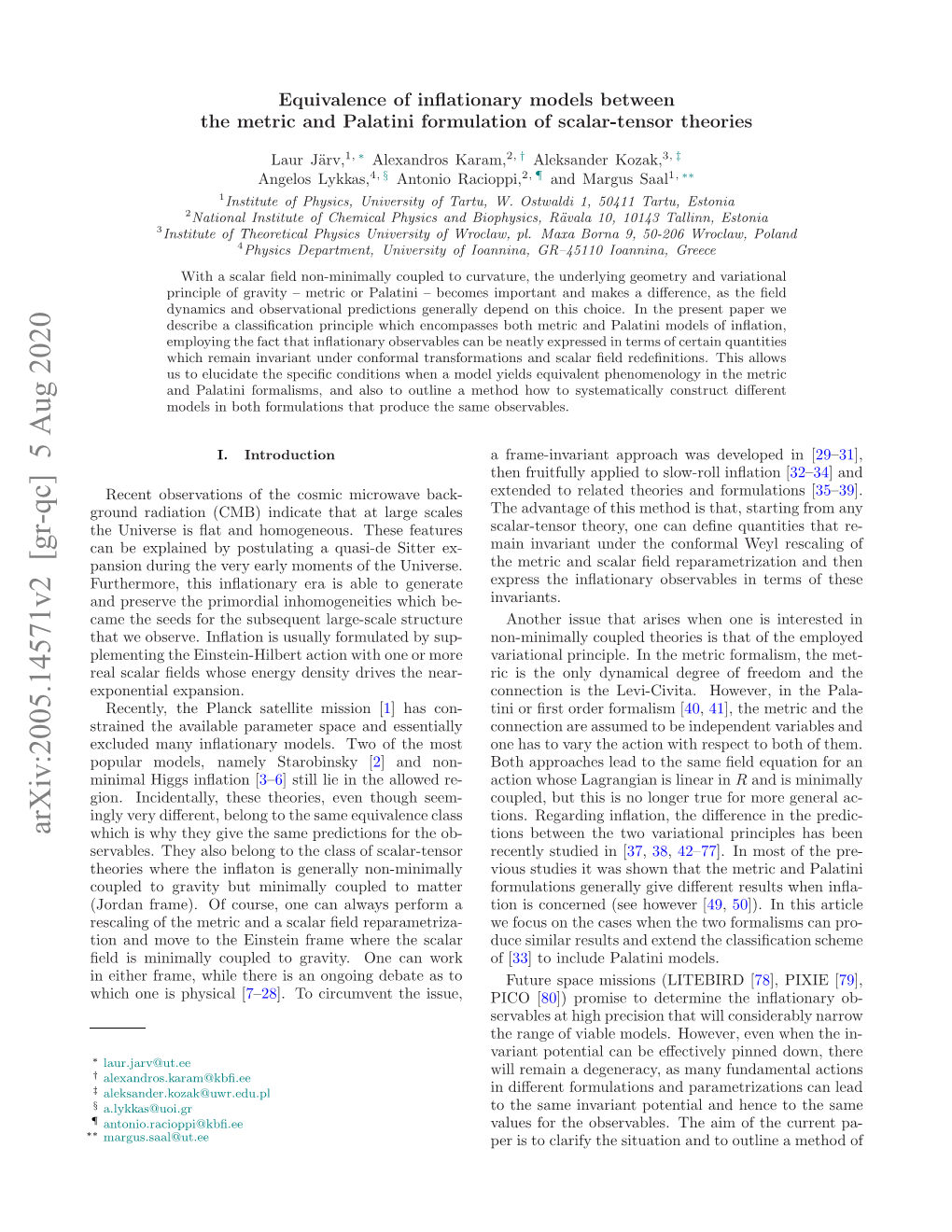 arXiv:2005.14571v2 [gr-qc] 5 Aug 2020

Equivalence of inflationary models between the metric and Palatini formulation of scalar-tensor theories

Laur Järv,$^{1,*}$ Alexandros Karam,$^{2,\dagger}$ Aleksander Kozak,$^{3,\ddagger}$ Angelos Lykkas,$^{4,\S}$ Antonio Racioppi,$^{2,\P}$ and Margus Saal$^{1,**}$

$^1$Institute of Physics, University of Tartu, W. Ostwaldi 1, 50411 Tartu, Estonia
$^2$National Institute of Chemical Physics and Biophysics, Rävala 10, 10143 Tallinn, Estonia
$^3$Institute of Theoretical Physics University of Wroclaw, pl. Maxa Borna 9, 50-206 Wroclaw, Poland
$^4$Physics Department, University of Ioannina, GR–45110 Ioannina, Greece

With a scalar field non-minimally coupled to curvature, the underlying geometry and variational principle of gravity – metric or Palatini – becomes important and makes a difference, as the field dynamics and observational predictions generally depend on this choice. In the present paper we describe a classification principle which encompasses both metric and Palatini models of inflation, employing the fact that inflationary observables can be neatly expressed in terms of certain quantities which remain invariant under conformal transformations and scalar field redefinitions. This allows us to elucidate the specific conditions when a model yields equivalent phenomenology in the metric and Palatini formalisms, and also to outline a method how to systematically construct different models in both formulations that produce the same observables.

I. Introduction

Recent observations of the cosmic microwave background radiation (CMB) indicate that at large scales the Universe is flat and homogeneous. These features can be explained by postulating a quasi-de Sitter expansion during the very early moments of the Universe. Furthermore, this inflationary era is able to generate and preserve the primordial inhomogeneities which became the seeds for the subsequent large-scale structure that we observe. Inflation is usually formulated by supplementing the Einstein-Hilbert action with one or more real scalar fields whose energy density drives the near-exponential expansion.

Recently, the Planck satellite mission [1] has constrained the available parameter space and essentially excluded many inflationary models. Two of the most popular models, namely Starobinsky [2] and non-minimal Higgs inflation [3–6] still lie in the allowed region. Incidentally, these theories, even though seemingly very different, belong to the same equivalence class which is why they give the same predictions for the observables. They also belong to the class of scalar-tensor theories where the inflaton is generally non-minimally coupled to gravity but minimally coupled to matter (Jordan frame). Of course, one can always perform a rescaling of the metric and a scalar field reparametrization and move to the Einstein frame where the scalar field is minimally coupled to gravity. One can work in either frame, while there is an ongoing debate as to which one is physical [7–28]. To circumvent the issue,

$^*$ laur.jarv@ut.ee
$^\dagger$ alexandros.karam@kbfi.ee
$^\ddagger$ aleksander.kozak@uwr.edu.pl
$^\S$ a.lykkas@uoi.gr
$^\P$ antonio.racioppi@kbfi.ee
$^{**}$ margus.saal@ut.ee

a frame-invariant approach was developed in [29–31], then fruitfully applied to slow-roll inflation [32–34] and extended to related theories and formulations [35–39]. The advantage of this method is that, starting from any scalar-tensor theory, one can define quantities that remain invariant under the conformal Weyl rescaling of the metric and scalar field reparametrization and then express the inflationary observables in terms of these invariants.

Another issue that arises when one is interested in non-minimally coupled theories is that of the employed variational principle. In the metric formalism, the metric is the only dynamical degree of freedom and the connection is the Levi-Civita. However, in the Palatini or first order formalism [40, 41], the metric and the connection are assumed to be independent variables and one has to vary the action with respect to both of them. Both approaches lead to the same field equation for an action whose Lagrangian is linear in $R$ and is minimally coupled, but this is no longer true for more general actions. Regarding inflation, the difference in the predictions between the two variational principles has been recently studied in [37, 38, 42–77]. In most of the previous studies it was shown that the metric and Palatini formulations generally give different results when inflation is concerned (see however [49, 50]). In this article we focus on the cases when the two formalisms can produce similar results and extend the classification scheme of [33] to include Palatini models.

Future space missions (LITEBIRD [78], PIXIE [79], PICO [80]) promise to determine the inflationary observables at high precision that will considerably narrow the range of viable models. However, even when the invariant potential can be effectively pinned down, there will remain a degeneracy, as many fundamental actions in different formulations and parametrizations can lead to the same invariant potential and hence to the same values for the observables. The aim of the current paper is to clarify the situation and to outline a method of